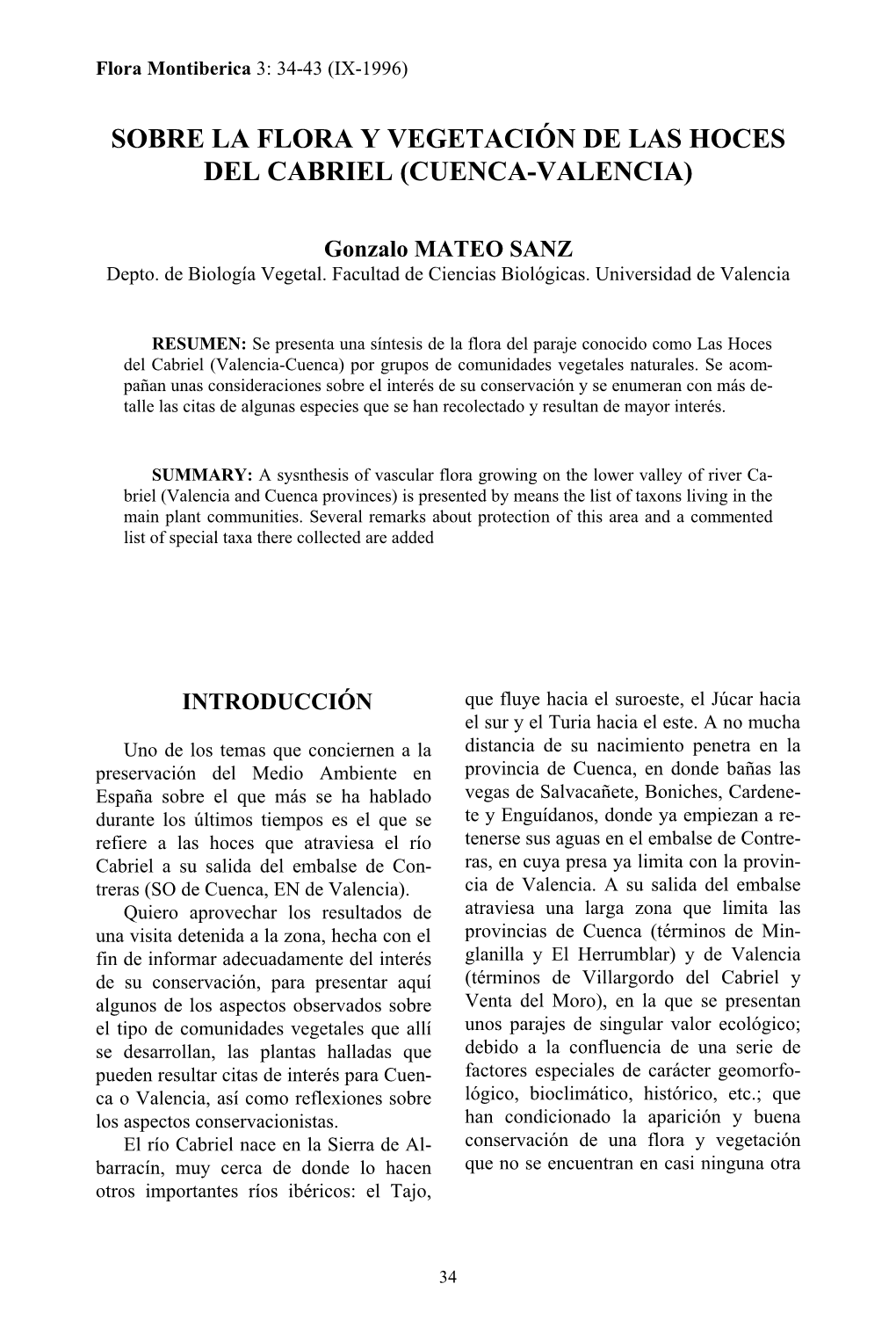 Flora Montiberica 3: 34-43 (IX-1996)

SOBRE LA FLORA Y VEGETACIÓN DE LAS HOCES DEL CABRIEL (CUENCA-VALENCIA)

Gonzalo MATEO SANZ
Depto. de Biología Vegetal. Facultad de Ciencias Biológicas. Universidad de Valencia

RESUMEN: Se presenta una síntesis de la flora del paraje conocido como Las Hoces del Cabriel (Valencia-Cuenca) por grupos de comunidades vegetales naturales. Se acompañan unas consideraciones sobre el interés de su conservación y se enumeran con más detalle las citas de algunas especies que se han recolectado y resultan de mayor interés.

SUMMARY: A sysnthesis of vascular flora growing on the lower valley of river Cabriel (Valencia and Cuenca provinces) is presented by means the list of taxons living in the main plant communities. Several remarks about protection of this area and a commented list of special taxa there collected are added

INTRODUCCIÓN

Uno de los temas que conciernen a la preservación del Medio Ambiente en España sobre el que más se ha hablado durante los últimos tiempos es el que se refiere a las hoces que atraviesa el río Cabriel a su salida del embalse de Contreras (SO de Cuenca, EN de Valencia).

Quiero aprovechar los resultados de una visita detenida a la zona, hecha con el fin de informar adecuadamente del interés de su conservación, para presentar aquí algunos de los aspectos observados sobre el tipo de comunidades vegetales que allí se desarrollan, las plantas halladas que pueden resultar citas de interés para Cuenca o Valencia, así como reflexiones sobre los aspectos conservacionistas.

El río Cabriel nace en la Sierra de Albarracín, muy cerca de donde lo hacen otros importantes ríos ibéricos: el Tajo, que fluye hacia el suroeste, el Júcar hacia el sur y el Turia hacia el este. A no mucha distancia de su nacimiento penetra en la provincia de Cuenca, en donde bañas las vegas de Salvacañete, Boniches, Cardenete y Enguídanos, donde ya empiezan a retenerse sus aguas en el embalse de Contreras, en cuya presa ya limita con la provincia de Valencia. A su salida del embalse atraviesa una larga zona que limita las provincias de Cuenca (términos de Minglanilla y El Herrumblar) y de Valencia (términos de Villargordo del Cabriel y Venta del Moro), en la que se presentan unos parajes de singular valor ecológico; debido a la confluencia de una serie de factores especiales de carácter geomorfológico, bioclimático, histórico, etc.; que han condicionado la aparición y buena conservación de una flora y vegetación que no se encuentran en casi ninguna otra

34